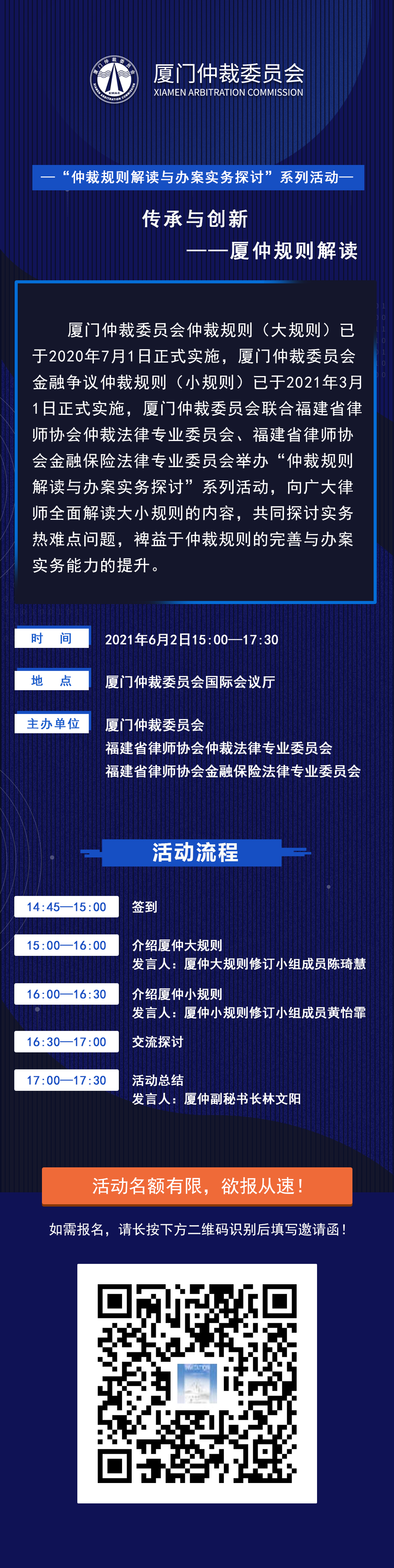 厦门仲裁委员会
XIAMEN ARBITRATION COMMISSION

—“仲裁规则解读与办案实务探讨”系列活动—

传承与创新
——厦仲规则解读

厦门仲裁委员会仲裁规则（大规则）已于2020年7月1日正式实施，厦门仲裁委员会金融争议仲裁规则（小规则）已于2021年3月1日正式实施，厦门仲裁委员会联合福建省律师协会仲裁法律专业委员会、福建省律师协会金融保险法律专业委员会举办“仲裁规则解读与办案实务探讨”系列活动，向广大律师全面解读大小规则的内容，共同探讨实务热难点问题，裨益于仲裁规则的完善与办案实务能力的提升。

时　间　2021年6月2日15:00—17:30

地　点　厦门仲裁委员会国际会议厅

主办单位　厦门仲裁委员会
福建省律师协会仲裁法律专业委员会
福建省律师协会金融保险法律专业委员会

活动流程

14:45—15:00　签到

15:00—16:00　介绍厦仲大规则
发言人：厦仲大规则修订小组成员陈琦慧

16:00—16:30　介绍厦仲小规则
发言人：厦仲小规则修订小组成员黄怡霏

16:30—17:00　交流探讨

17:00—17:30　活动总结
发言人：厦仲副秘书长林文阳

活动名额有限，欲报从速！

如需报名，请长按下方二维码识别后填写邀请函！